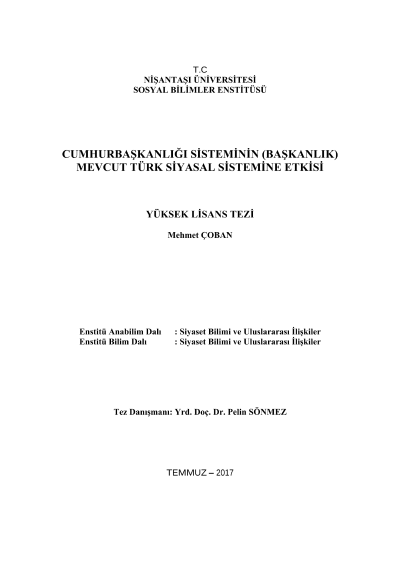 T.C
NİŞANTAŞI ÜNİVERSİTESİ
SOSYAL BİLİMLER ENSTİTÜSÜ

CUMHURBAŞKANLIĞI SİSTEMİNİN (BAŞKANLIK) MEVCUT TÜRK SİYASAL SİSTEMİNE ETKİSİ

YÜKSEK LİSANS TEZİ

Mehmet ÇOBAN

Enstitü Anabilim Dalı : Siyaset Bilimi ve Uluslararası İlişkiler
Enstitü Bilim Dalı : Siyaset Bilimi ve Uluslararası İlişkiler

Tez Danışmanı: Yrd. Doç. Dr. Pelin SÖNMEZ

TEMMUZ – 2017